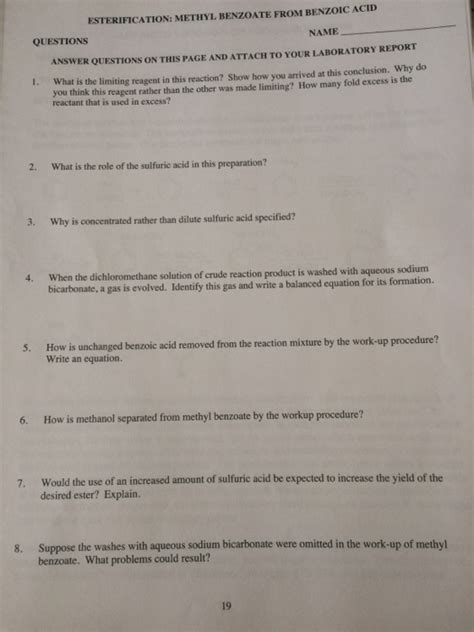 ESTERIFICATION: METHYL BENZOATE FROM BENZOIC ACID

QUESTIONS

NAME ____

ANSWER QUESTIONS ON THIS PAGE AND ATTACH TO YOUR LABORATORY REPORT

1. What is the limiting reagent in this reaction? Show how you arrived at this conclusion. Why do you think this reagent rather than the other was made limiting? How many fold excess is the reactant that is used in excess?

2. What is the role of the sulfuric acid in this preparation?

3. Why is concentrated rather than dilute sulfuric acid specified?

4. When the dichloromethane solution of crude reaction product is washed with aqueous sodium bicarbonate, a gas is evolved. Identify this gas and write a balanced equation for its formation.

5. How is unchanged benzoic acid removed from the reaction mixture by the work-up procedure? Write an equation.

6. How is methanol separated from methyl benzoate by the workup procedure?

7. Would the use of an increased amount of sulfuric acid be expected to increase the yield of the desired ester? Explain.

8. Suppose the washes with aqueous sodium bicarbonate were omitted in the work-up of methyl benzoate. What problems could result?

19